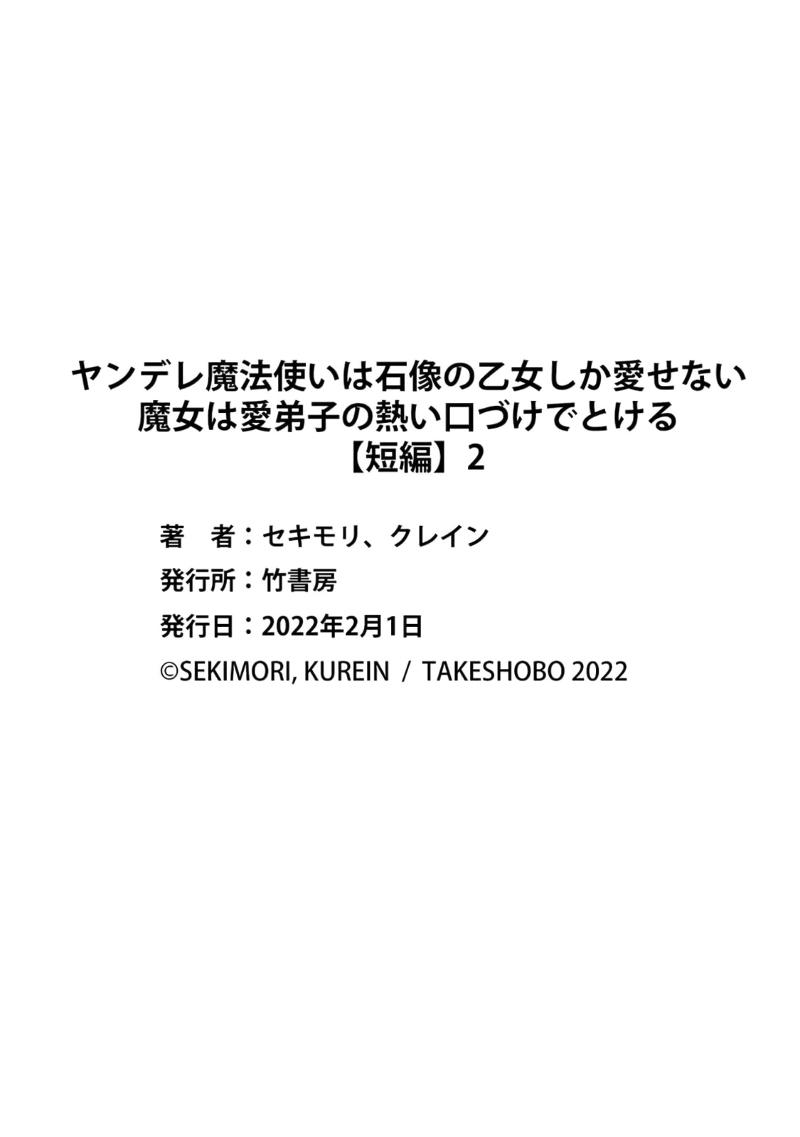 ヤンデレ魔法使いは石像の乙女しか愛せない
魔女は愛弟子の熱い口づけでとける
【短編】2

著　者：セキモリ、クレイン
発行所：竹書房
発行日：2022年2月1日
©SEKIMORI, KUREIN / TAKESHOBO 2022